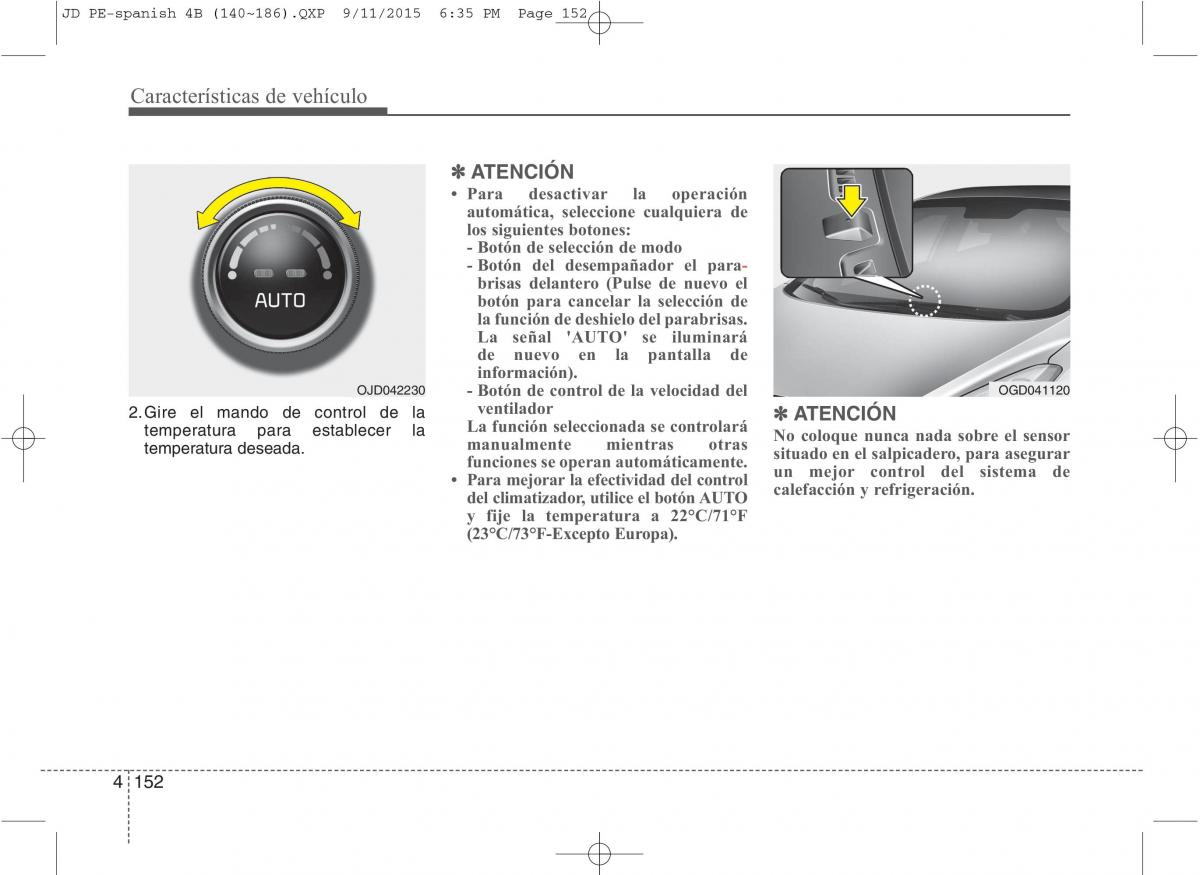 JD PE-spanish 4B (140~186).QXP 9/11/2015 6:35 PM Page 152

Características de vehículo

AUTO

OJD042230

2. Gire el mando de control de la temperatura para establecer la temperatura deseada.

✽ ATENCIÓN
• Para desactivar la operación automática, seleccione cualquiera de los siguientes botones:
- Botón de selección de modo
- Botón del desempañador el parabrisas delantero (Pulse de nuevo el botón para cancelar la selección de la función de deshielo del parabrisas. La señal 'AUTO' se iluminará de nuevo en la pantalla de información).
- Botón de control de la velocidad del ventilador
La función seleccionada se controlará manualmente mientras otras funciones se operan automáticamente.
• Para mejorar la efectividad del control del climatizador, utilice el botón AUTO y fije la temperatura a 22°C/71°F (23°C/73°F-Excepto Europa).

OGD041120

✽ ATENCIÓN
No coloque nunca nada sobre el sensor situado en el salpicadero, para asegurar un mejor control del sistema de calefacción y refrigeración.

4 152